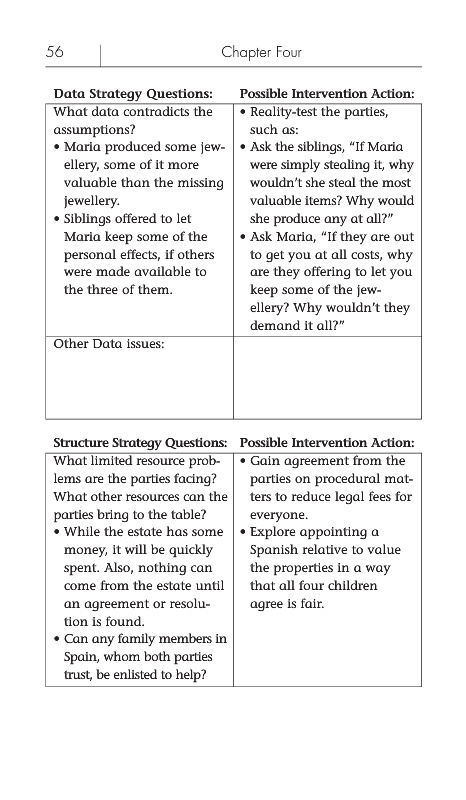 56 Chapter Four

| Data Strategy Questions: | Possible Intervention Action: |
|---|---|
| What data contradicts the assumptions? • Maria produced some jewellery, some of it more valuable than the missing jewellery. • Siblings offered to let Maria keep some of the personal effects, if others were made available to the three of them. | • Reality-test the parties, such as: • Ask the siblings, "If Maria were simply stealing it, why wouldn't she steal the most valuable items? Why would she produce any at all?" • Ask Maria, "If they are out to get you at all costs, why are they offering to let you keep some of the jewellery? Why wouldn't they demand it all?" |
| Other Data issues: | |

| Structure Strategy Questions: | Possible Intervention Action: |
|---|---|
| What limited resource problems are the parties facing? What other resources can the parties bring to the table? • While the estate has some money, it will be quickly spent. Also, nothing can come from the estate until an agreement or resolution is found. • Can any family members in Spain, whom both parties trust, be enlisted to help? | • Gain agreement from the parties on procedural matters to reduce legal fees for everyone. • Explore appointing a Spanish relative to value the properties in a way that all four children agree is fair. |